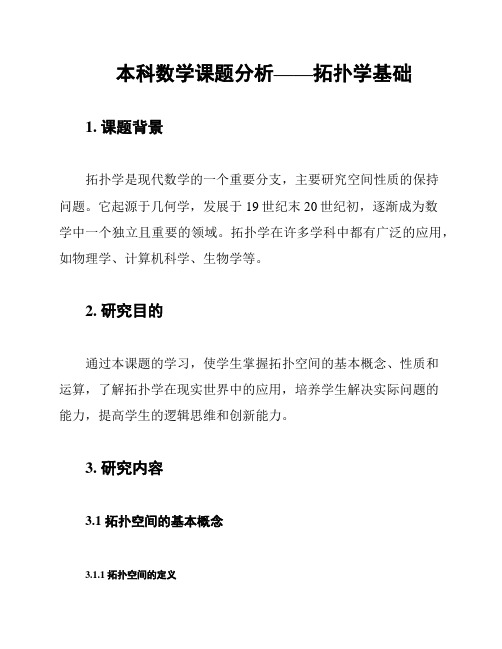 本科数学课题分析——拓扑学基础

1. 课题背景

拓扑学是现代数学的一个重要分支，主要研究空间性质的保持问题。它起源于几何学，发展于 19 世纪末 20 世纪初，逐渐成为数学中一个独立且重要的领域。拓扑学在许多学科中都有广泛的应用，如物理学、计算机科学、生物学等。

2. 研究目的

通过本课题的学习，使学生掌握拓扑空间的基本概念、性质和运算，了解拓扑学在现实世界中的应用，培养学生解决实际问题的能力，提高学生的逻辑思维和创新能力。

3. 研究内容

3.1 拓扑空间的基本概念

3.1.1 拓扑空间的定义